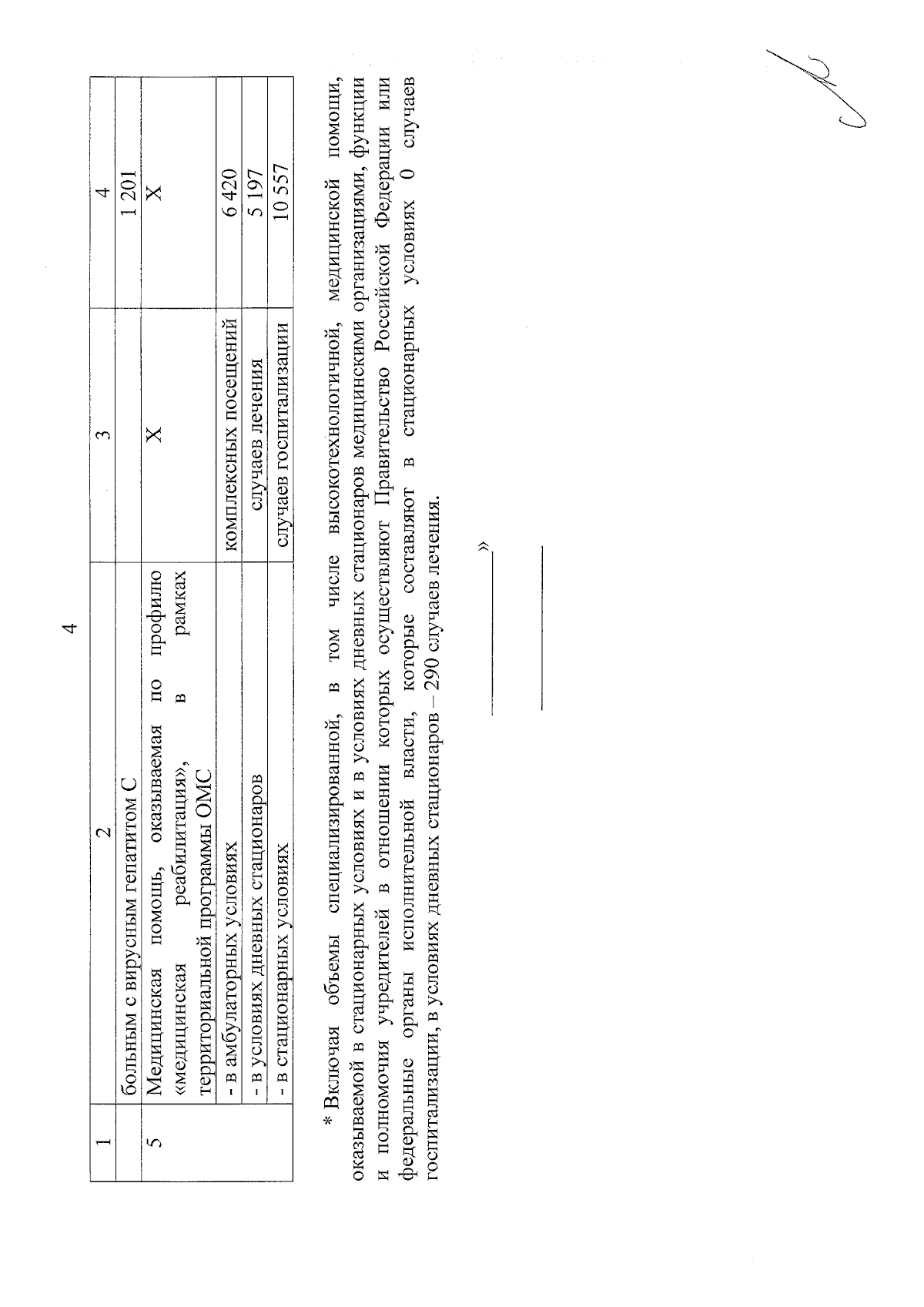 4

| 1 | 2 | 3 | 4 |
|---|---|---|---|
| | больным с вирусным гепатитом С | | 1 201 |
| 5 | Медицинская помощь, оказываемая по профилю «медицинская реабилитация», в рамках территориальной программы ОМС | Х | Х |
| | - в амбулаторных условиях | комплексных посещений | 6 420 |
| | - в условиях дневных стационаров | случаев лечения | 5 197 |
| | - в стационарных условиях | случаев госпитализации | 10 557 |

* Включая объемы специализированной, в том числе высокотехнологичной, медицинской помощи, оказываемой в стационарных условиях и в условиях дневных стационаров медицинскими организациями, функции и полномочия учредителей в отношении которых осуществляют Правительство Российской Федерации или федеральные органы исполнительной власти, которые составляют в стационарных условиях 0 случаев госпитализации, в условиях дневных стационаров – 290 случаев лечения.

»